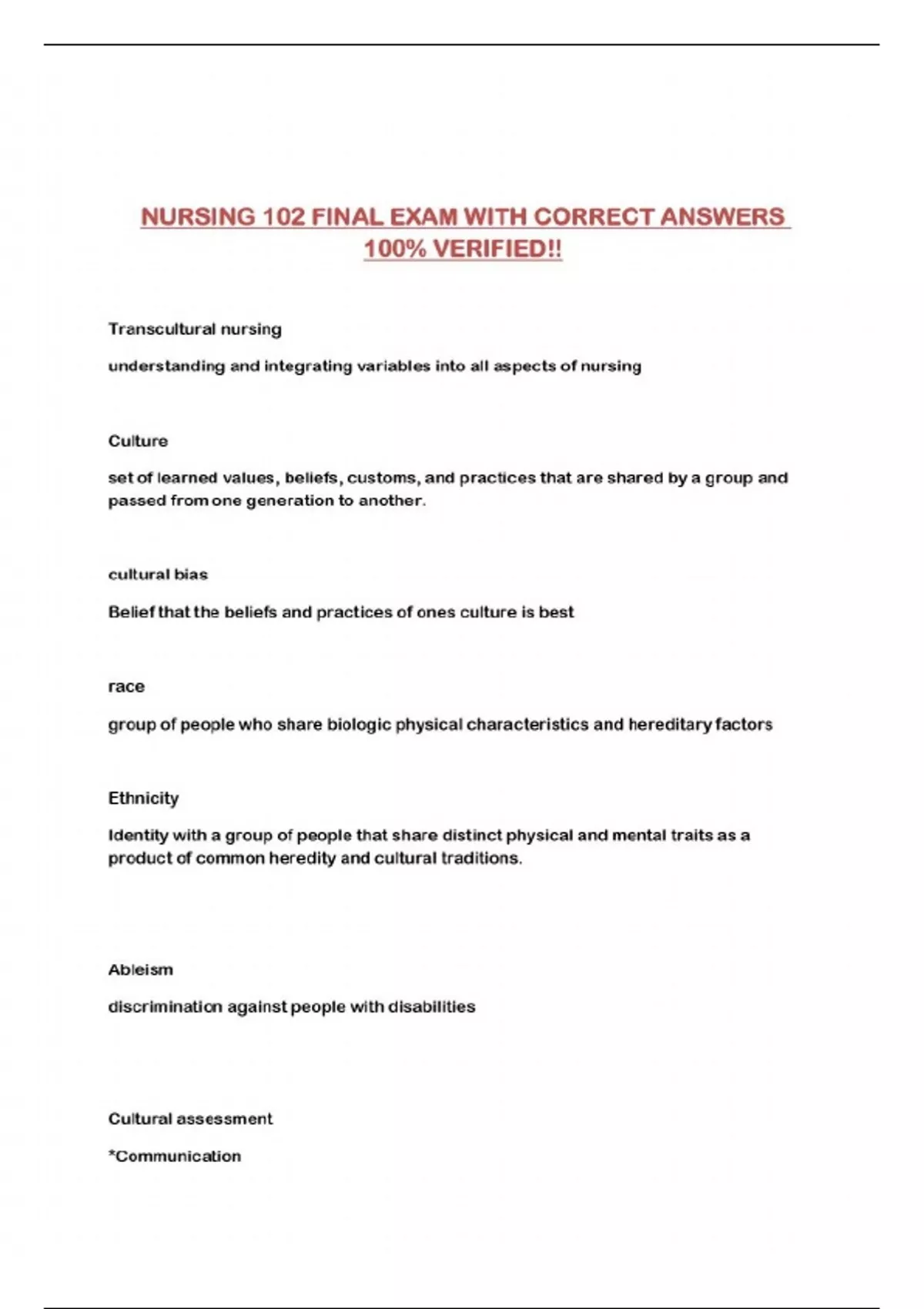 NURSING 102 FINAL EXAM WITH CORRECT ANSWERS 100% VERIFIED!!

Transcultural nursing

understanding and integrating variables into all aspects of nursing

Culture

set of learned values, beliefs, customs, and practices that are shared by a group and passed from one generation to another.

cultural bias

Belief that the beliefs and practices of ones culture is best

race

group of people who share biologic physical characteristics and hereditary factors

Ethnicity

Identity with a group of people that share distinct physical and mental traits as a product of common heredity and cultural traditions.

Ableism

discrimination against people with disabilities

Cultural assessment

*Communication